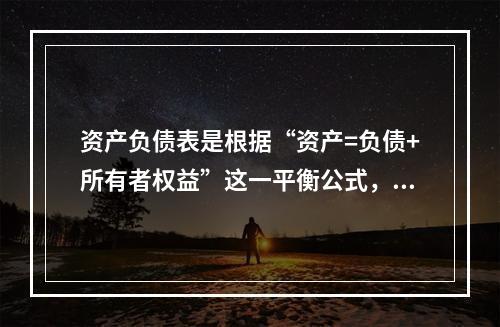 资产负债表是根据“资产=负债+所有者权益”这一平衡公式，...